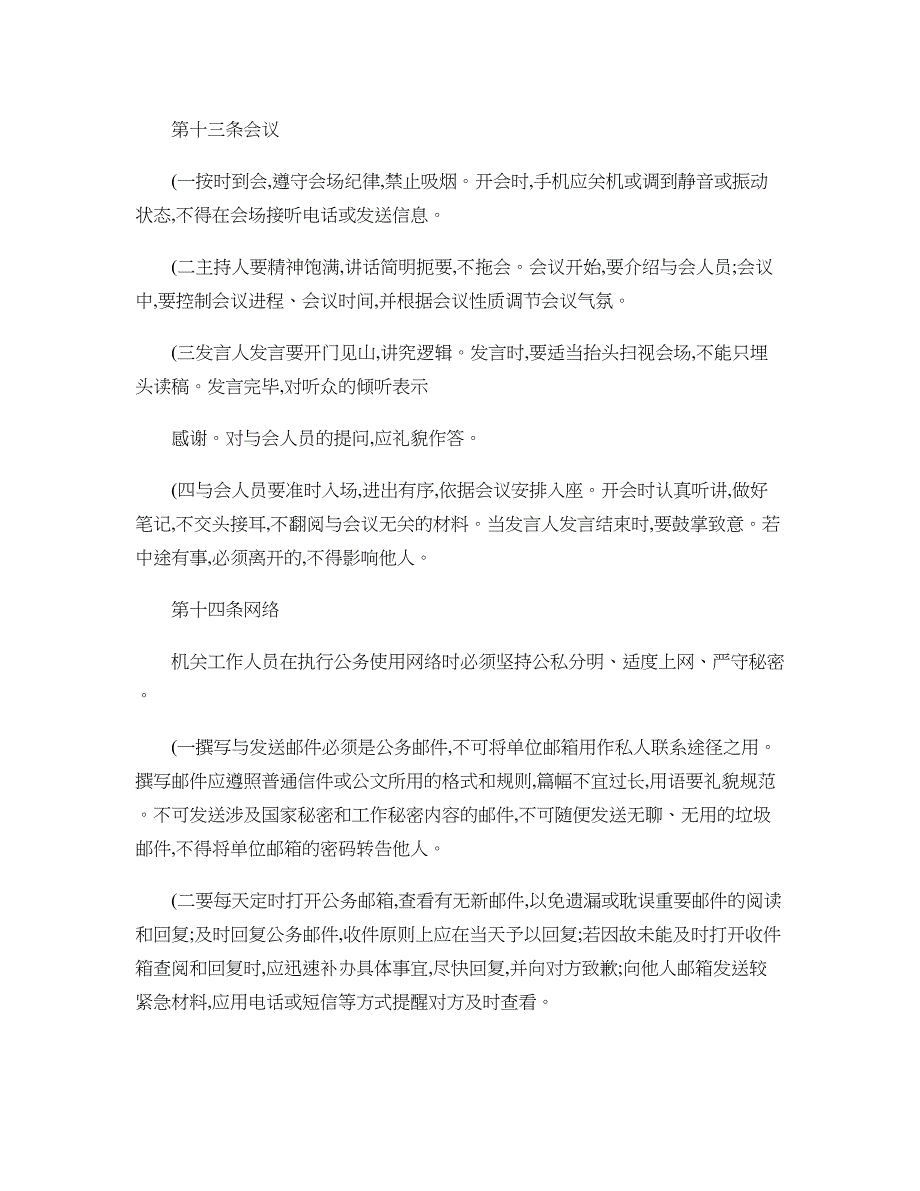 第十三条会议

(一按时到会,遵守会场纪律,禁止吸烟。开会时,手机应关机或调到静音或振动状态,不得在会场接听电话或发送信息。

(二主持人要精神饱满,讲话简明扼要,不拖会。会议开始,要介绍与会人员;会议中,要控制会议进程、会议时间,并根据会议性质调节会议气氛。

(三发言人发言要开门见山,讲究逻辑。发言时,要适当抬头扫视会场,不能只埋头读稿。发言完毕,对听众的倾听表示

感谢。对与会人员的提问,应礼貌作答。

(四与会人员要准时入场,进出有序,依据会议安排入座。开会时认真听讲,做好笔记,不交头接耳,不翻阅与会议无关的材料。当发言人发言结束时,要鼓掌致意。若中途有事,必须离开的,不得影响他人。

第十四条网络

机关工作人员在执行公务使用网络时必须坚持公私分明、适度上网、严守秘密。

(一撰写与发送邮件必须是公务邮件,不可将单位邮箱用作私人联系途径之用。撰写邮件应遵照普通信件或公文所用的格式和规则,篇幅不宜过长,用语要礼貌规范。不可发送涉及国家秘密和工作秘密内容的邮件,不可随便发送无聊、无用的垃圾邮件,不得将单位邮箱的密码转告他人。

(二要每天定时打开公务邮箱,查看有无新邮件,以免遗漏或耽误重要邮件的阅读和回复;及时回复公务邮件,收件原则上应在当天予以回复;若因故未能及时打开收件箱查阅和回复时,应迅速补办具体事宜,尽快回复,并向对方致歉;向他人邮箱发送较紧急材料,应用电话或短信等方式提醒对方及时查看。